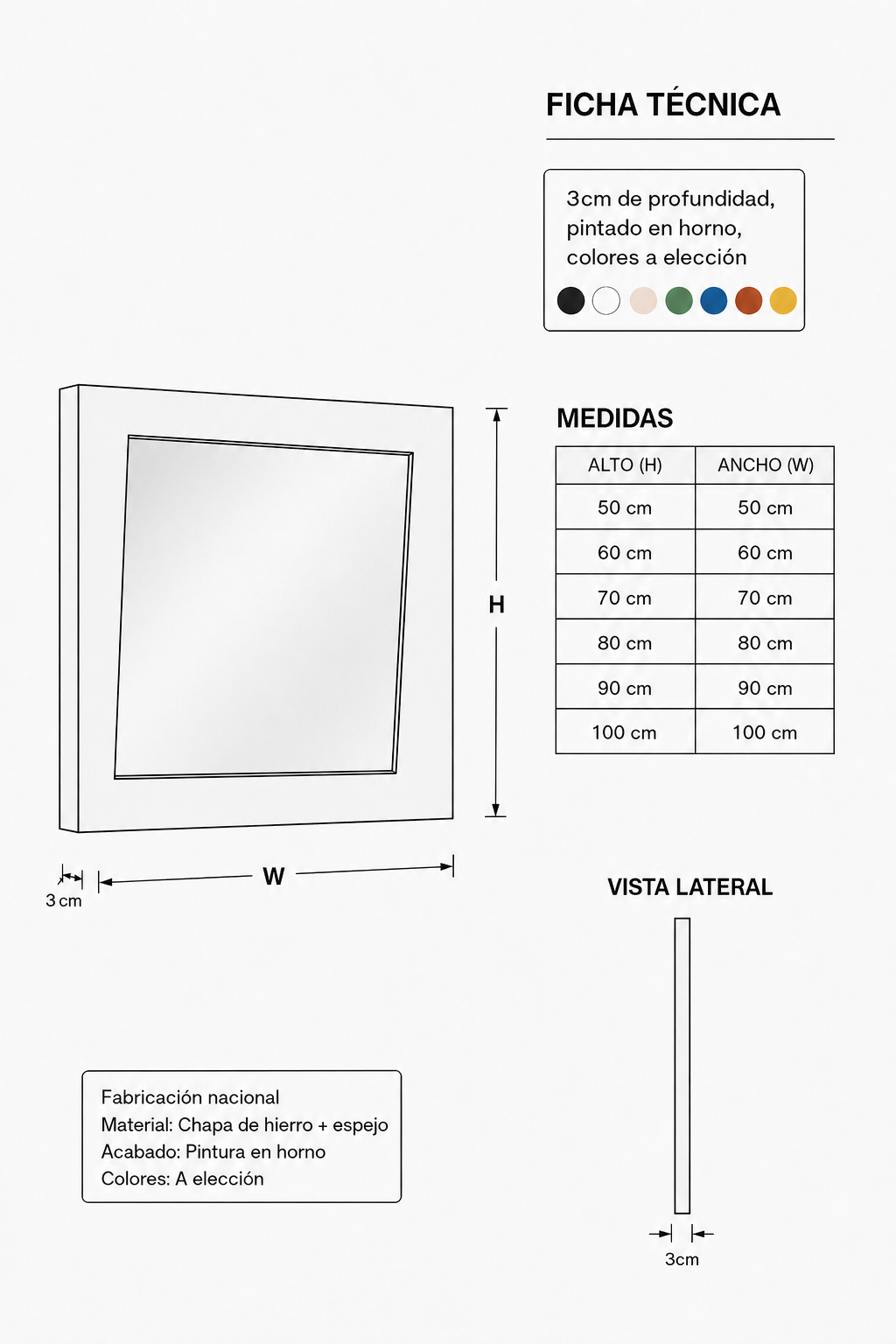 FICHA TÉCNICA

3cm de profundidad, pintado en horno, colores a elección

H

W

3 cm

MEDIDAS

| ALTO (H) | ANCHO (W) |
|---|---|
| 50 cm | 50 cm |
| 60 cm | 60 cm |
| 70 cm | 70 cm |
| 80 cm | 80 cm |
| 90 cm | 90 cm |
| 100 cm | 100 cm |

VISTA LATERAL

3cm

Fabricación nacional
Material: Chapa de hierro + espejo
Acabado: Pintura en horno
Colores: A elección